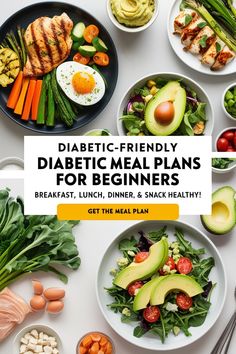 DIABETIC-FRIENDLY
DIABETIC MEAL PLANS FOR BEGINNERS
BREAKFAST, LUNCH, DINNER, & SNACK HEALTHY!
GET THE MEAL PLAN